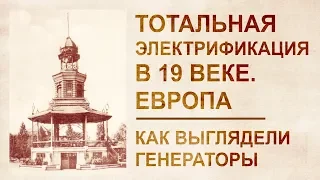 ТОТАЛЬНАЯ ЭЛЕКТРИФИКАЦИЯ В 19 ВЕКЕ. ЕВРОПА

КАК ВЫГЛЯДЕЛИ ГЕНЕРАТОРЫ